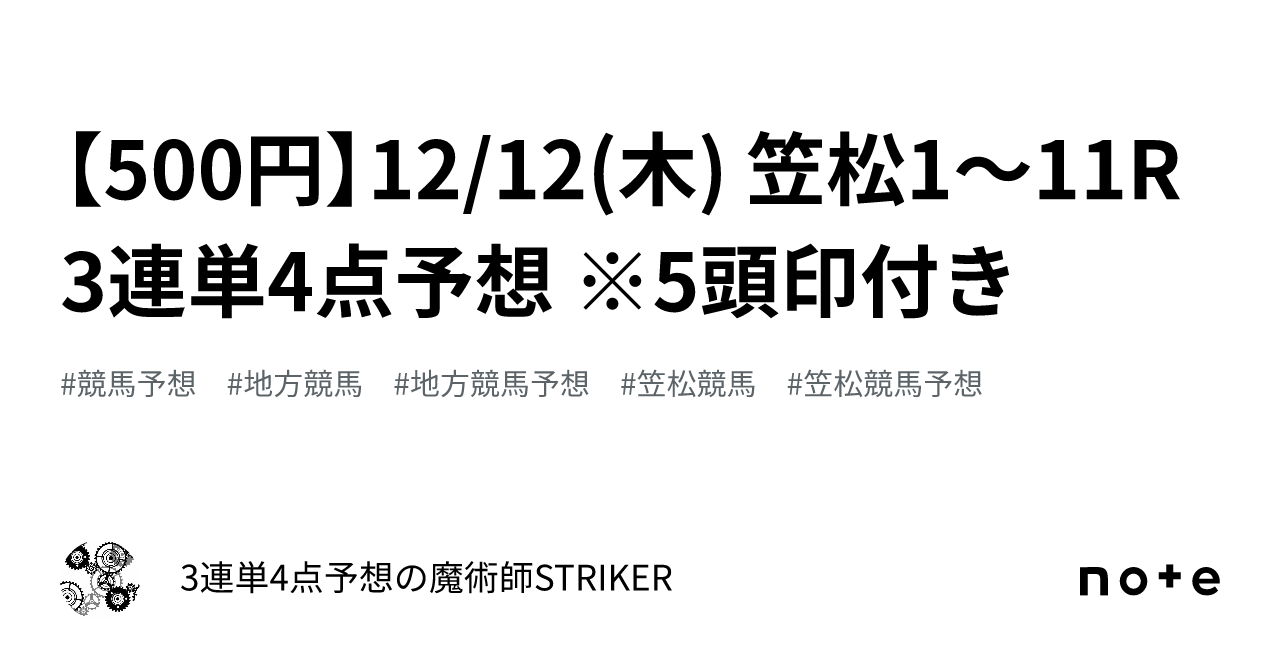 【500円】12/12(木) 笠松1～11R 3連単4点予想 ※5頭印付き

#競馬予想　#地方競馬　#地方競馬予想　#笠松競馬　#笠松競馬予想

3連単4点予想の魔術師STRIKER

note